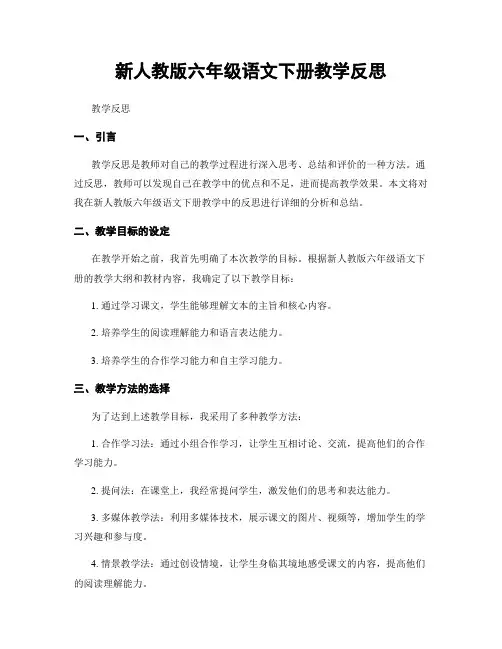 新人教版六年级语文下册教学反思

教学反思

一、引言

教学反思是教师对自己的教学过程进行深入思考、总结和评价的一种方法。通过反思，教师可以发现自己在教学中的优点和不足，进而提高教学效果。本文将对我在新人教版六年级语文下册教学中的反思进行详细的分析和总结。

二、教学目标的设定

在教学开始之前，我首先明确了本次教学的目标。根据新人教版六年级语文下册的教学大纲和教材内容，我确定了以下教学目标：

1. 通过学习课文，学生能够理解文本的主旨和核心内容。

2. 培养学生的阅读理解能力和语言表达能力。

3. 培养学生的合作学习能力和自主学习能力。

三、教学方法的选择

为了达到上述教学目标，我采用了多种教学方法：

1. 合作学习法：通过小组合作学习，让学生互相讨论、交流，提高他们的合作学习能力。

2. 提问法：在课堂上，我经常提问学生，激发他们的思考和表达能力。

3. 多媒体教学法：利用多媒体技术，展示课文的图片、视频等，增加学生的学习兴趣和参与度。

4. 情景教学法：通过创设情境，让学生身临其境地感受课文的内容，提高他们的阅读理解能力。